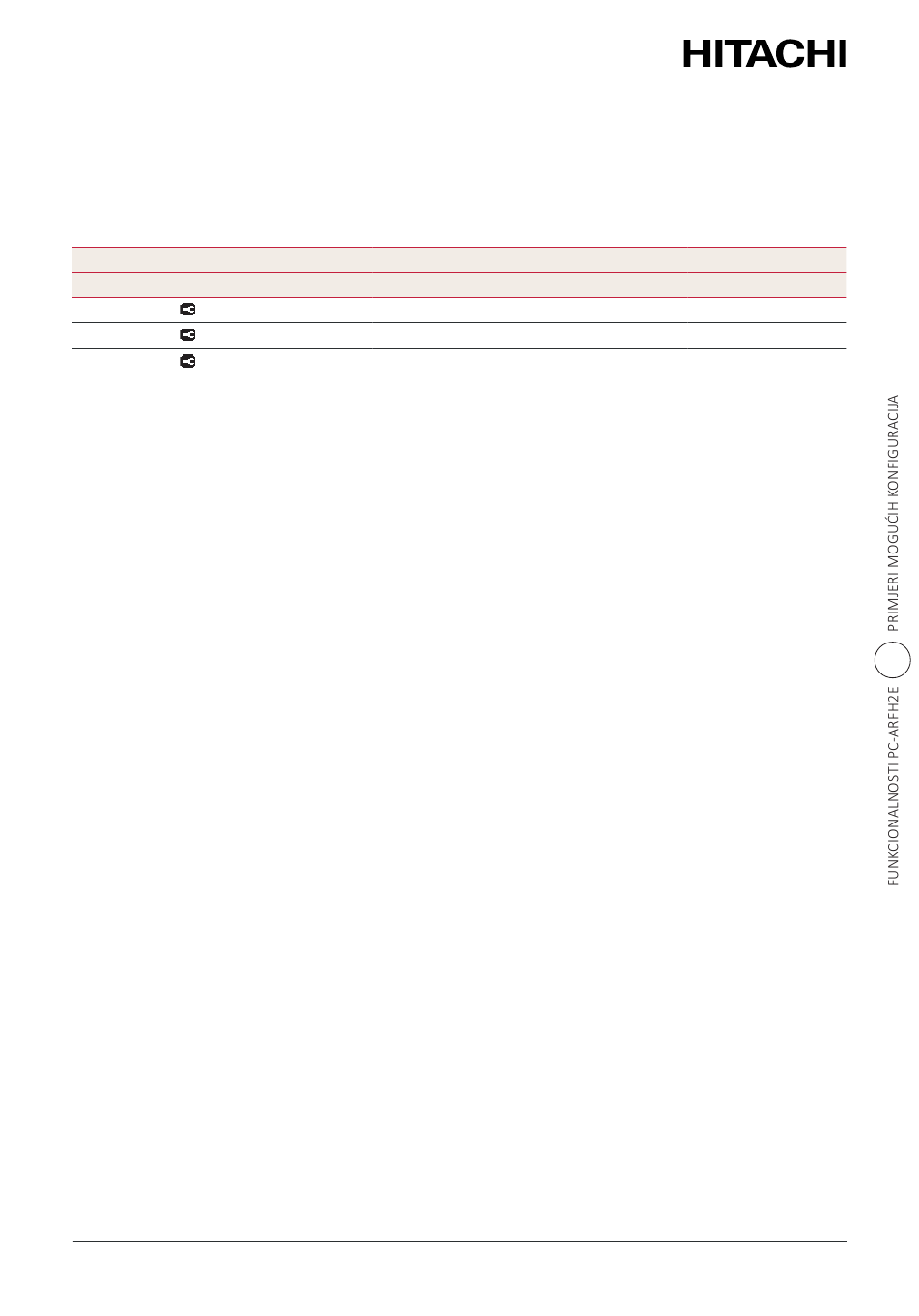 HITACHI

FUNKCIONALNOSTI PC-ARFH2E PRIMJERI MOGUĆIH KONFIGURACIJA